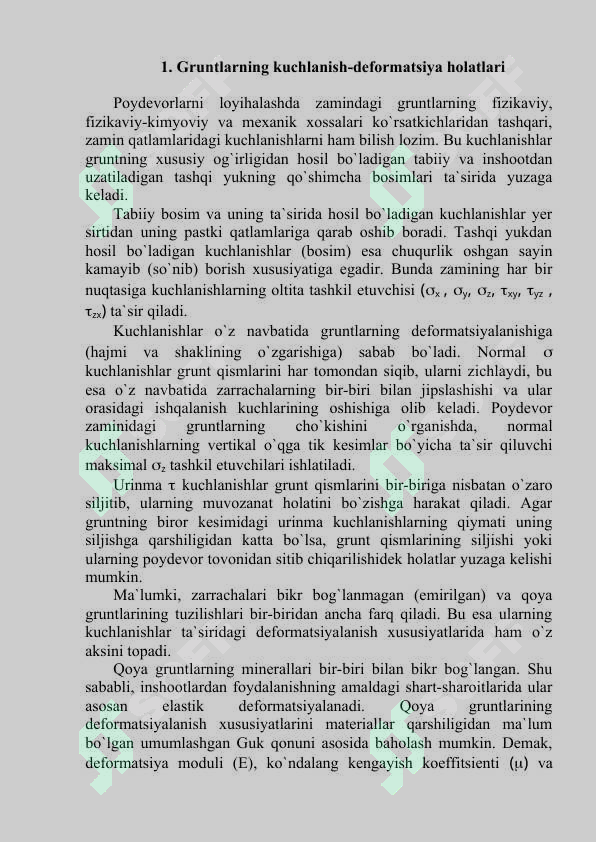 1. Gruntlarning kuchlanish-deformatsiya holatlari

Poydevorlarni loyihalashda zamindagi gruntlarning fizikaviy, fizikaviy-kimyoviy va mexanik xossalari ko`rsatkichlaridan tashqari, zamin qatlamlaridagi kuchlanishlarni ham bilish lozim. Bu kuchlanishlar gruntning xususiy og`irligidan hosil bo`ladigan tabiiy va inshootdan uzatiladigan tashqi yukning qo`shimcha bosimlari ta`sirida yuzaga keladi.

Tabiiy bosim va uning ta`sirida hosil bo`ladigan kuchlanishlar yer sirtidan uning pastki qatlamlariga qarab oshib boradi. Tashqi yukdan hosil bo`ladigan kuchlanishlar (bosim) esa chuqurlik oshgan sayin kamayib (so`nib) borish xususiyatiga egadir. Bunda zamining har bir nuqtasiga kuchlanishlarning oltita tashkil etuvchisi ($\sigma_x$ , $\sigma_y$, $\sigma_z$, $\tau_{xy}$, $\tau_{yz}$ , $\tau_{zx}$) ta`sir qiladi.

Kuchlanishlar o`z navbatida gruntlarning deformatsiyalanishiga (hajmi va shaklining o`zgarishiga) sabab bo`ladi. Normal $\sigma$ kuchlanishlar grunt qismlarini har tomondan siqib, ularni zichlaydi, bu esa o`z navbatida zarrachalarning bir-biri bilan jipslashishi va ular orasidagi ishqalanish kuchlarining oshishiga olib keladi. Poydevor zaminidagi gruntlarning cho`kishini o`rganishda, normal kuchlanishlarning vertikal o`qga tik kesimlar bo`yicha ta`sir qiluvchi maksimal $\sigma_z$ tashkil etuvchilari ishlatiladi.

Urinma $\tau$ kuchlanishlar grunt qismlarini bir-biriga nisbatan o`zaro siljitib, ularning muvozanat holatini bo`zishga harakat qiladi. Agar gruntning biror kesimidagi urinma kuchlanishlarning qiymati uning siljishga qarshiligidan katta bo`lsa, grunt qismlarining siljishi yoki ularning poydevor tovonidan sitib chiqarilishidek holatlar yuzaga kelishi mumkin.

Ma`lumki, zarrachalari bikr bog`lanmagan (emirilgan) va qoya gruntlarining tuzilishlari bir-biridan ancha farq qiladi. Bu esa ularning kuchlanishlar ta`siridagi deformatsiyalanish xususiyatlarida ham o`z aksini topadi.

Qoya gruntlarning minerallari bir-biri bilan bikr bog`langan. Shu sababli, inshootlardan foydalanishning amaldagi shart-sharoitlarida ular asosan elastik deformatsiyalanadi. Qoya gruntlarining deformatsiyalanish xususiyatlarini materiallar qarshiligidan ma`lum bo`lgan umumlashgan Guk qonuni asosida baholash mumkin. Demak, deformatsiya moduli (E), ko`ndalang kengayish koeffitsienti ($\mu$) va